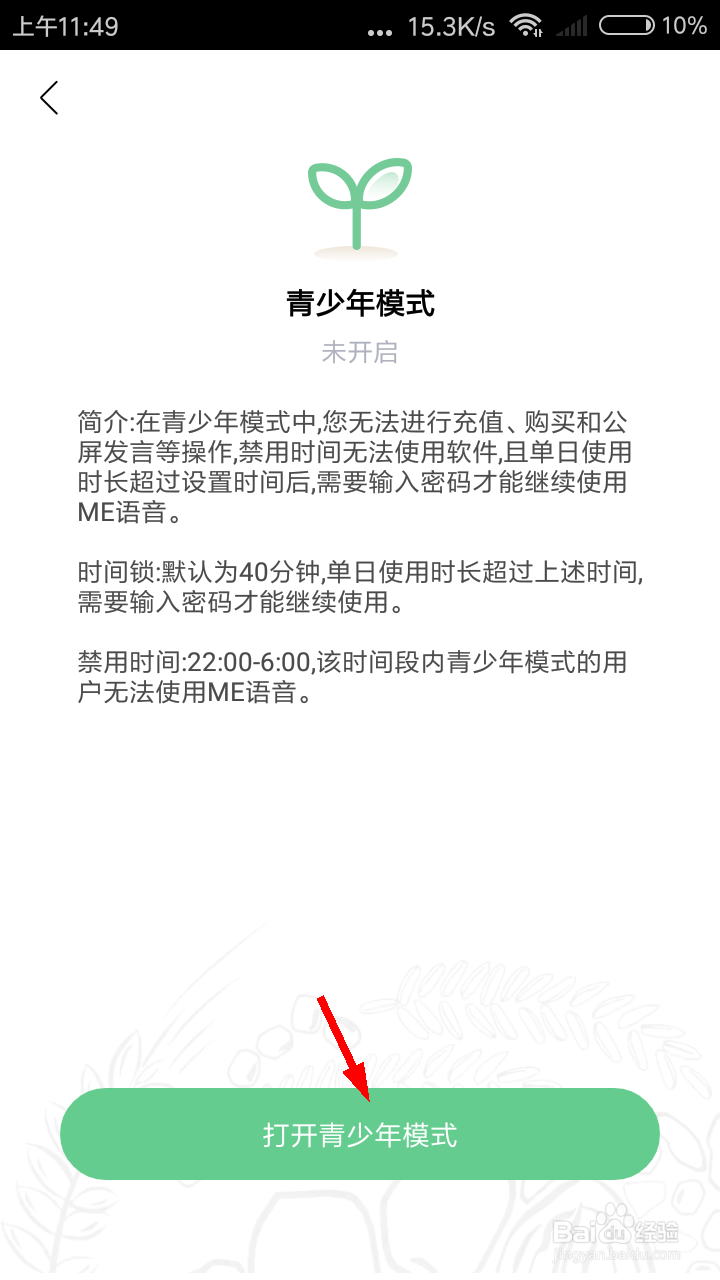 上午11:49 ... 15.3K/s 10%

青少年模式

未开启

简介:在青少年模式中,您无法进行充值、购买和公屏发言等操作,禁用时间无法使用软件,且单日使用时长超过设置时间后,需要输入密码才能继续使用ME语音。

时间锁:默认为40分钟,单日使用时长超过上述时间,需要输入密码才能继续使用。

禁用时间:22:00-6:00,该时间段内青少年模式的用户无法使用ME语音。

打开青少年模式

Baidu经验
jingyan.baidu.com